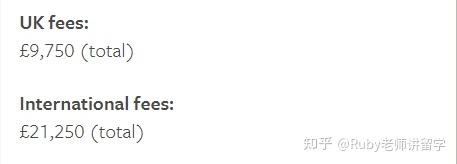 UK fees:
£9,750 (total)

International fees:
£21,250 (total)

知乎 @Ruby老师讲留学